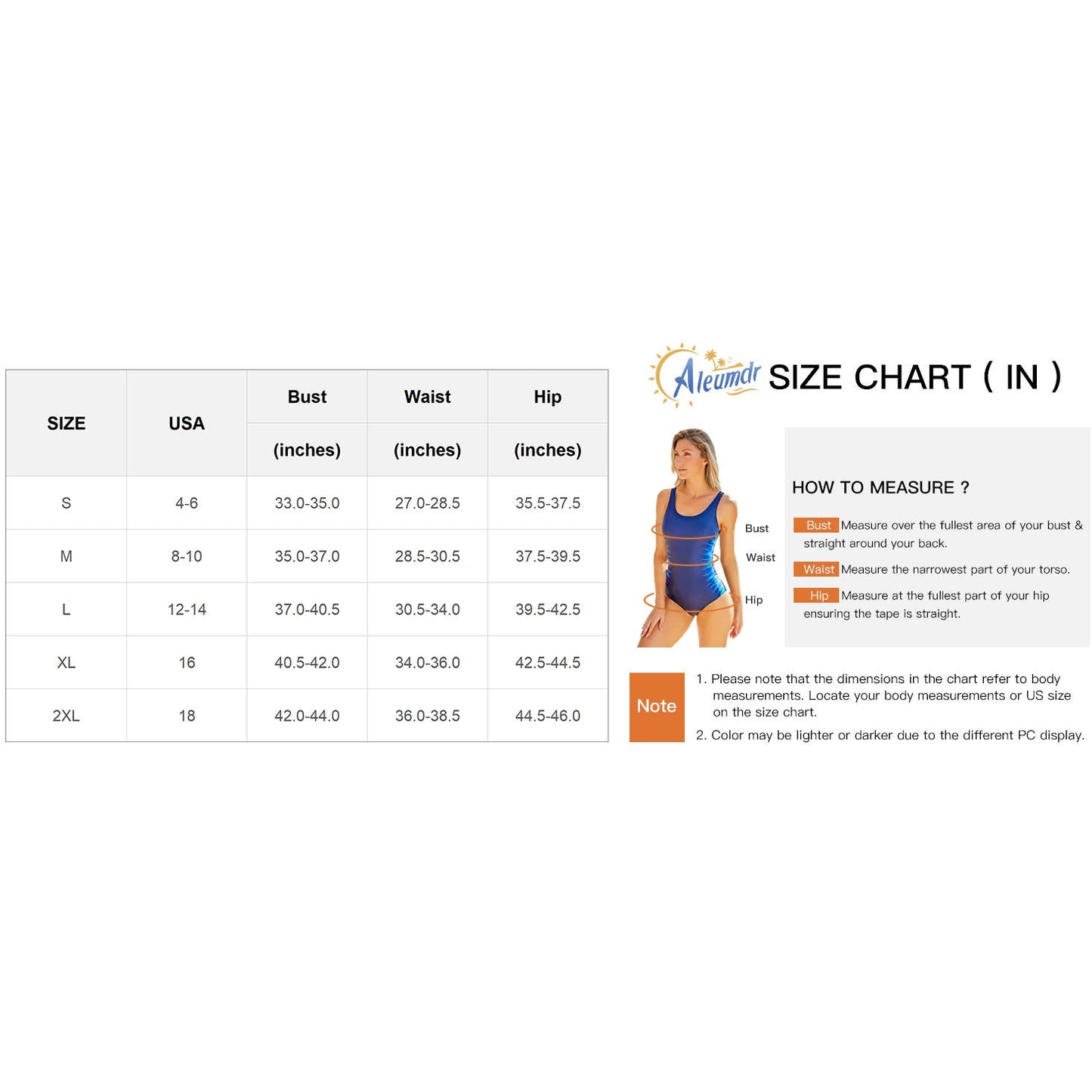 | SIZE | USA | Bust (inches) | Waist (inches) | Hip (inches) |
|---|---|---|---|---|
| S | 4-6 | 33.0-35.0 | 27.0-28.5 | 35.5-37.5 |
| M | 8-10 | 35.0-37.0 | 28.5-30.5 | 37.5-39.5 |
| L | 12-14 | 37.0-40.5 | 30.5-34.0 | 39.5-42.5 |
| XL | 16 | 40.5-42.0 | 34.0-36.0 | 42.5-44.5 |
| 2XL | 18 | 42.0-44.0 | 36.0-38.5 | 44.5-46.0 |

Aleumdr SIZE CHART ( IN )

Bust
Waist
Hip

HOW TO MEASURE ?

Bust Measure over the fullest area of your bust & straight around your back.

Waist Measure the narrowest part of your torso.

Hip Measure at the fullest part of your hip ensuring the tape is straight.

Note

1. Please note that the dimensions in the chart refer to body measurements. Locate your body measurements or US size on the size chart.
2. Color may be lighter or darker due to the different PC display.